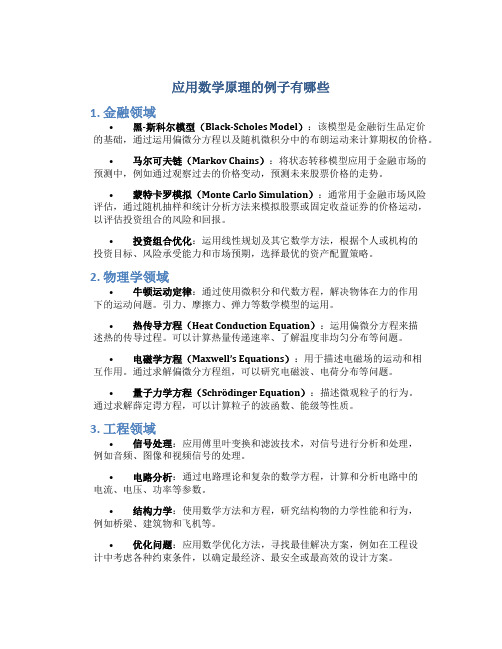 应用数学原理的例子有哪些

1. 金融领域

• 黑-斯科尔模型（Black-Scholes Model）：该模型是金融衍生品定价的基础，通过运用偏微分方程以及随机微积分中的布朗运动来计算期权的价格。

• 马尔可夫链（Markov Chains）：将状态转移模型应用于金融市场的预测中，例如通过观察过去的价格变动，预测未来股票价格的走势。

• 蒙特卡罗模拟（Monte Carlo Simulation）：通常用于金融市场风险评估，通过随机抽样和统计分析方法来模拟股票或固定收益证券的价格运动，以评估投资组合的风险和回报。

• 投资组合优化：运用线性规划及其它数学方法，根据个人或机构的投资目标、风险承受能力和市场预期，选择最优的资产配置策略。

2. 物理学领域

• 牛顿运动定律：通过使用微积分和代数方程，解决物体在力的作用下的运动问题。引力、摩擦力、弹力等数学模型的运用。

• 热传导方程（Heat Conduction Equation）：运用偏微分方程来描述热的传导过程。可以计算热量传递速率、了解温度非均匀分布等问题。

• 电磁学方程（Maxwell's Equations）：用于描述电磁场的运动和相互作用。通过求解偏微分方程组，可以研究电磁波、电荷分布等问题。

• 量子力学方程（Schrödinger Equation）：描述微观粒子的行为。通过求解薛定谔方程，可以计算粒子的波函数、能级等性质。

3. 工程领域

• 信号处理：应用傅里叶变换和滤波技术，对信号进行分析和处理，例如音频、图像和视频信号的处理。

• 电路分析：通过电路理论和复杂的数学方程，计算和分析电路中的电流、电压、功率等参数。

• 结构力学：使用数学方法和方程，研究结构物的力学性能和行为，例如桥梁、建筑物和飞机等。

• 优化问题：应用数学优化方法，寻找最佳解决方案，例如在工程设计中考虑各种约束条件，以确定最经济、最安全或最高效的设计方案。